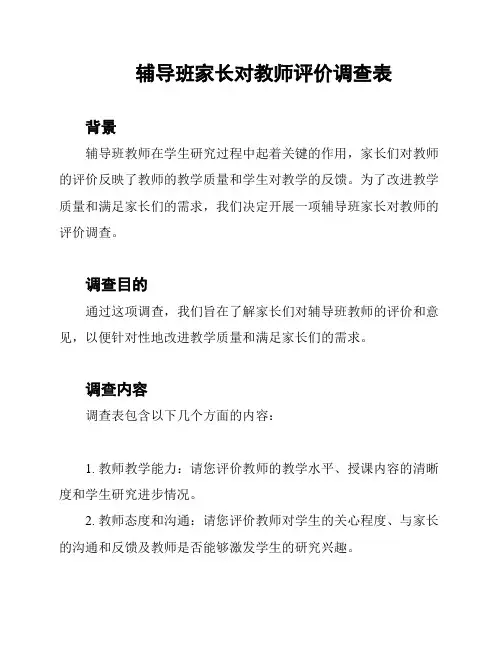 辅导班家长对教师评价调查表

背景

辅导班教师在学生研究过程中起着关键的作用，家长们对教师的评价反映了教师的教学质量和学生对教学的反馈。为了改进教学质量和满足家长们的需求，我们决定开展一项辅导班家长对教师的评价调查。

调查目的

通过这项调查，我们旨在了解家长们对辅导班教师的评价和意见，以便针对性地改进教学质量和满足家长们的需求。

调查内容

调查表包含以下几个方面的内容：

1. 教师教学能力：请您评价教师的教学水平、授课内容的清晰度和学生研究进步情况。

2. 教师态度和沟通：请您评价教师对学生的关心程度、与家长的沟通和反馈及教师是否能够激发学生的研究兴趣。